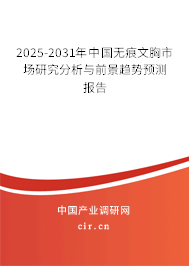 2025-2031年中国无痕文胸市场研究分析与前景趋势预测报告

中国产业调研网

cir.cn